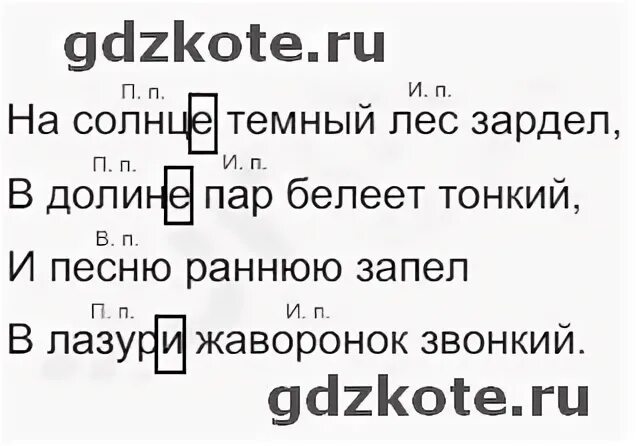 gdzkote.ru

П. п. И. п.
На солнце темный лес зардел,

П. п. И. п.
В долине пар белеет тонкий,

В. п.
И песню раннюю запел

П. п. И. п.
В лазури жаворонок звонкий.

gdzkote.ru